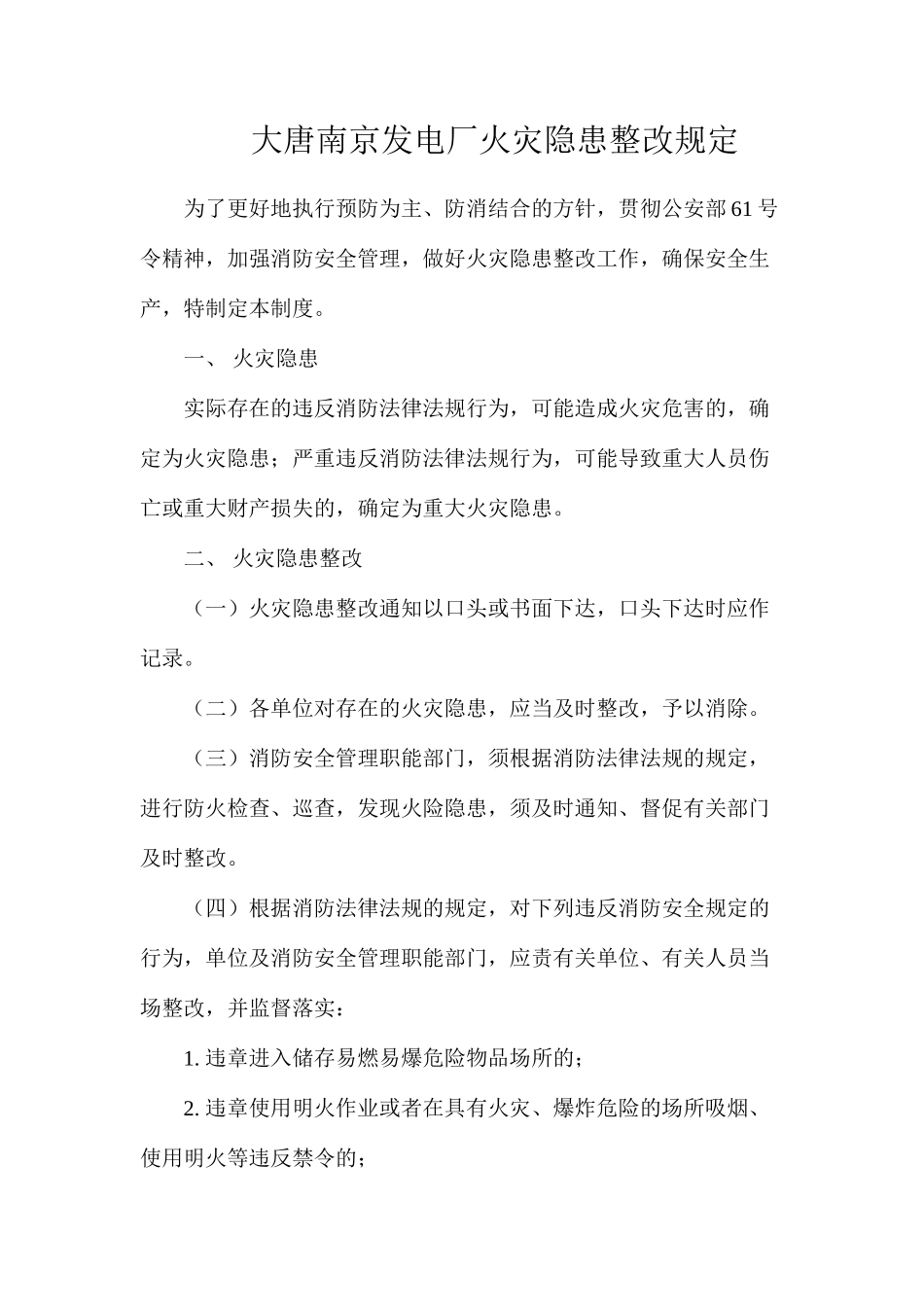 大唐南京发电厂火灾隐患整改规定

为了更好地执行预防为主、防消结合的方针，贯彻公安部61号令精神，加强消防安全管理，做好火灾隐患整改工作，确保安全生产，特制定本制度。

一、 火灾隐患

实际存在的违反消防法律法规行为，可能造成火灾危害的，确定为火灾隐患；严重违反消防法律法规行为，可能导致重大人员伤亡或重大财产损失的，确定为重大火灾隐患。

二、 火灾隐患整改

（一）火灾隐患整改通知以口头或书面下达，口头下达时应作记录。

（二）各单位对存在的火灾隐患，应当及时整改，予以消除。

（三）消防安全管理职能部门，须根据消防法律法规的规定，进行防火检查、巡查，发现火险隐患，须及时通知、督促有关部门及时整改。

（四）根据消防法律法规的规定，对下列违反消防安全规定的行为，单位及消防安全管理职能部门，应责有关单位、有关人员当场整改，并监督落实：

1. 违章进入储存易燃易爆危险物品场所的；

2. 违章使用明火作业或者在具有火灾、爆炸危险的场所吸烟、使用明火等违反禁令的；